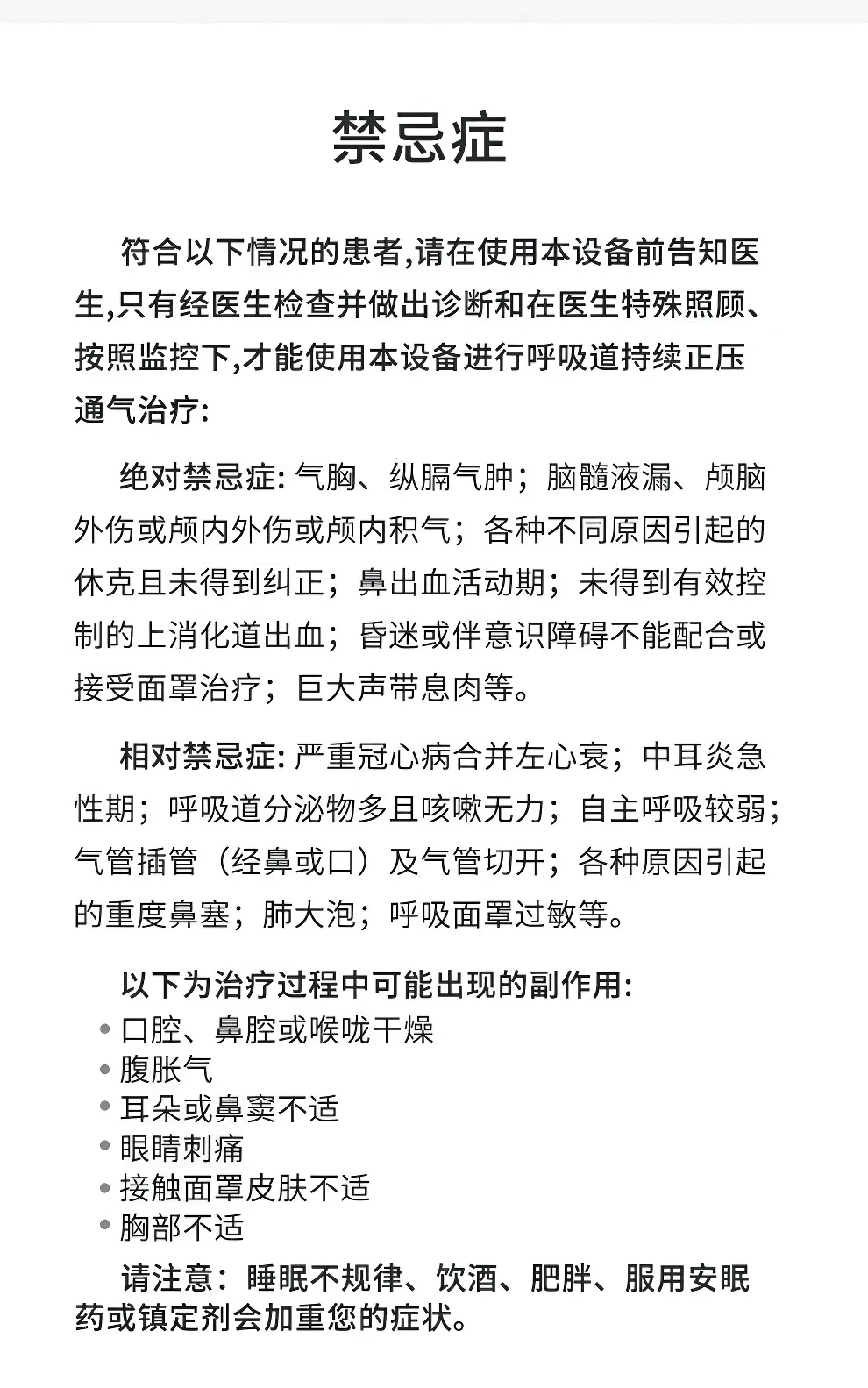 禁忌症

符合以下情况的患者,请在使用本设备前告知医生,只有经医生检查并做出诊断和在医生特殊照顾、按照监控下,才能使用本设备进行呼吸道持续正压通气治疗:

绝对禁忌症: 气胸、纵膈气肿；脑髓液漏、颅脑外伤或颅内外伤或颅内积气；各种不同原因引起的休克且未得到纠正；鼻出血活动期；未得到有效控制的上消化道出血；昏迷或伴意识障碍不能配合或接受面罩治疗；巨大声带息肉等。

相对禁忌症: 严重冠心病合并左心衰；中耳炎急性期；呼吸道分泌物多且咳嗽无力；自主呼吸较弱；气管插管（经鼻或口）及气管切开；各种原因引起的重度鼻塞；肺大泡；呼吸面罩过敏等。

以下为治疗过程中可能出现的副作用:
• 口腔、鼻腔或喉咙干燥
• 腹胀气
• 耳朵或鼻窦不适
• 眼睛刺痛
• 接触面罩皮肤不适
• 胸部不适

请注意：睡眠不规律、饮酒、肥胖、服用安眠药或镇定剂会加重您的症状。